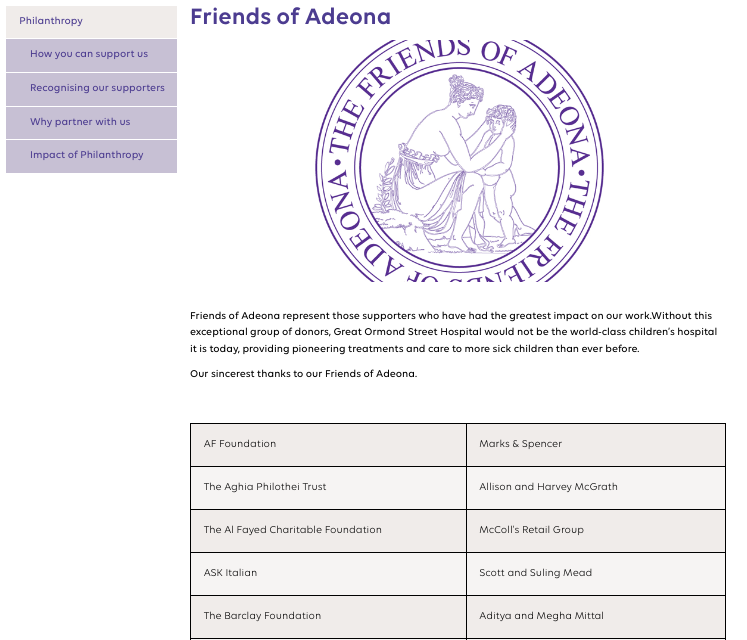 Philanthropy

How you can support us

Recognising our supporters

Why partner with us

Impact of Philanthropy

Friends of Adeona

THE FRIENDS OF ADEONA · THE FRIENDS OF ADEONA ·

Friends of Adeona represent those supporters who have had the greatest impact on our work.Without this exceptional group of donors, Great Ormond Street Hospital would not be the world-class children's hospital it is today, providing pioneering treatments and care to more sick children than ever before.

Our sincerest thanks to our Friends of Adeona.

| AF Foundation | Marks & Spencer |
|---|---|
| The Aghia Philothei Trust | Allison and Harvey McGrath |
| The Al Fayed Charitable Foundation | McColl's Retail Group |
| ASK Italian | Scott and Suling Mead |
| The Barclay Foundation | Aditya and Megha Mittal |